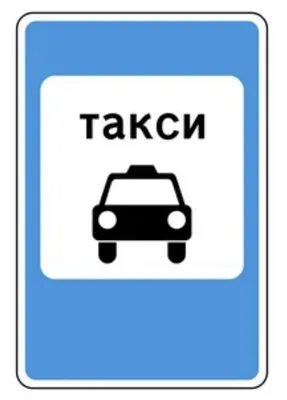 такси